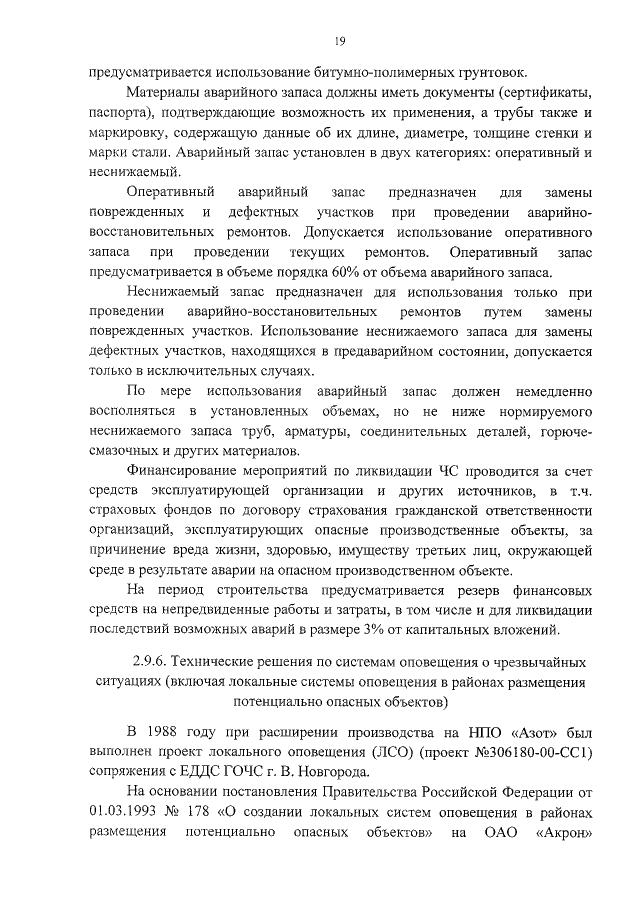 19

предусматривается использование битумно-полимерных грунтовок.

Материалы аварийного запаса должны иметь документы (сертификаты, паспорта), подтверждающие возможность их применения, а трубы также и маркировку, содержащую данные об их длине, диаметре, толщине стенки и марки стали. Аварийный запас установлен в двух категориях: оперативный и неснижаемый.

Оперативный аварийный запас предназначен для замены поврежденных и дефектных участков при проведении аварийно-восстановительных ремонтов. Допускается использование оперативного запаса при проведении текущих ремонтов. Оперативный запас предусматривается в объеме порядка 60% от объема аварийного запаса.

Неснижаемый запас предназначен для использования только при проведении аварийно-восстановительных ремонтов путем замены поврежденных участков. Использование неснижаемого запаса для замены дефектных участков, находящихся в предаварийном состоянии, допускается только в исключительных случаях.

По мере использования аварийный запас должен немедленно восполняться в установленных объемах, но не ниже нормируемого неснижаемого запаса труб, арматуры, соединительных деталей, горюче-смазочных и других материалов.

Финансирование мероприятий по ликвидации ЧС проводится за счет средств эксплуатирующей организации и других источников, в т.ч. страховых фондов по договору страхования гражданской ответственности организаций, эксплуатирующих опасные производственные объекты, за причинение вреда жизни, здоровью, имуществу третьих лиц, окружающей среде в результате аварии на опасном производственном объекте.

На период строительства предусматривается резерв финансовых средств на непредвиденные работы и затраты, в том числе и для ликвидации последствий возможных аварий в размере 3% от капитальных вложений.

2.9.6. Технические решения по системам оповещения о чрезвычайных ситуациях (включая локальные системы оповещения в районах размещения потенциально опасных объектов)

В 1988 году при расширении производства на НПО «Азот» был выполнен проект локального оповещения (ЛСО) (проект №306180-00-СС1) сопряжения с ЕДДС ГОЧС г. В. Новгорода.

На основании постановления Правительства Российской Федерации от 01.03.1993 № 178 «О создании локальных систем оповещения в районах размещения потенциально опасных объектов» на ОАО «Акрон»